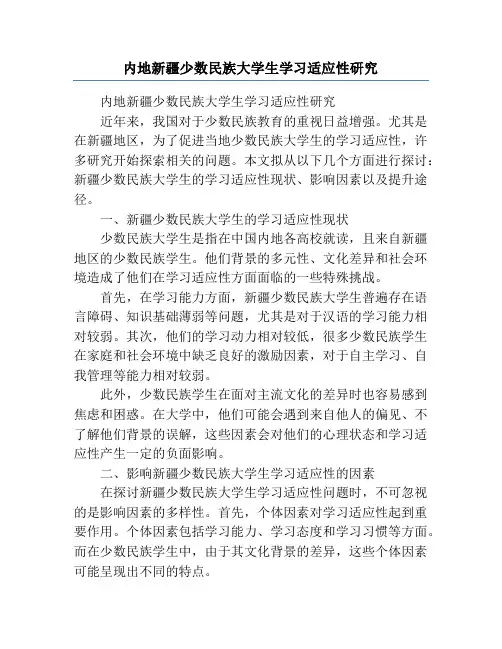 内地新疆少数民族大学生学习适应性研究

内地新疆少数民族大学生学习适应性研究

近年来，我国对于少数民族教育的重视日益增强。尤其是在新疆地区，为了促进当地少数民族大学生的学习适应性，许多研究开始探索相关的问题。本文拟从以下几个方面进行探讨：新疆少数民族大学生的学习适应性现状、影响因素以及提升途径。

一、新疆少数民族大学生的学习适应性现状

少数民族大学生是指在中国内地各高校就读，且来自新疆地区的少数民族学生。他们背景的多元性、文化差异和社会环境造成了他们在学习适应性方面面临的一些特殊挑战。

首先，在学习能力方面，新疆少数民族大学生普遍存在语言障碍、知识基础薄弱等问题，尤其是对于汉语的学习能力相对较弱。其次，他们的学习动力相对较低，很多少数民族学生在家庭和社会环境中缺乏良好的激励因素，对于自主学习、自我管理等能力相对较弱。

此外，少数民族学生在面对主流文化的差异时也容易感到焦虑和困惑。在大学中，他们可能会遇到来自他人的偏见、不了解他们背景的误解，这些因素会对他们的心理状态和学习适应性产生一定的负面影响。

二、影响新疆少数民族大学生学习适应性的因素

在探讨新疆少数民族大学生学习适应性问题时，不可忽视的是影响因素的多样性。首先，个体因素对学习适应性起到重要作用。个体因素包括学习能力、学习态度和学习习惯等方面。而在少数民族学生中，由于其文化背景的差异，这些个体因素可能呈现出不同的特点。